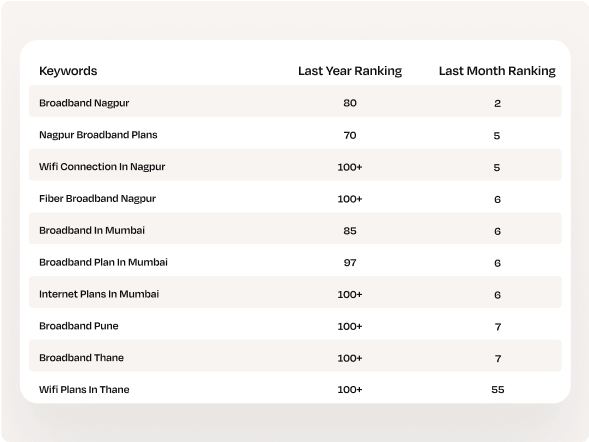 | Keywords | Last Year Ranking | Last Month Ranking |
|---|---|---|
| Broadband Nagpur | 80 | 2 |
| Nagpur Broadband Plans | 70 | 5 |
| Wifi Connection In Nagpur | 100+ | 5 |
| Fiber Broadband Nagpur | 100+ | 6 |
| Broadband In Mumbai | 85 | 6 |
| Broadband Plan In Mumbai | 97 | 6 |
| Internet Plans In Mumbai | 100+ | 6 |
| Broadband Pune | 100+ | 7 |
| Broadband Thane | 100+ | 7 |
| Wifi Plans In Thane | 100+ | 55 |